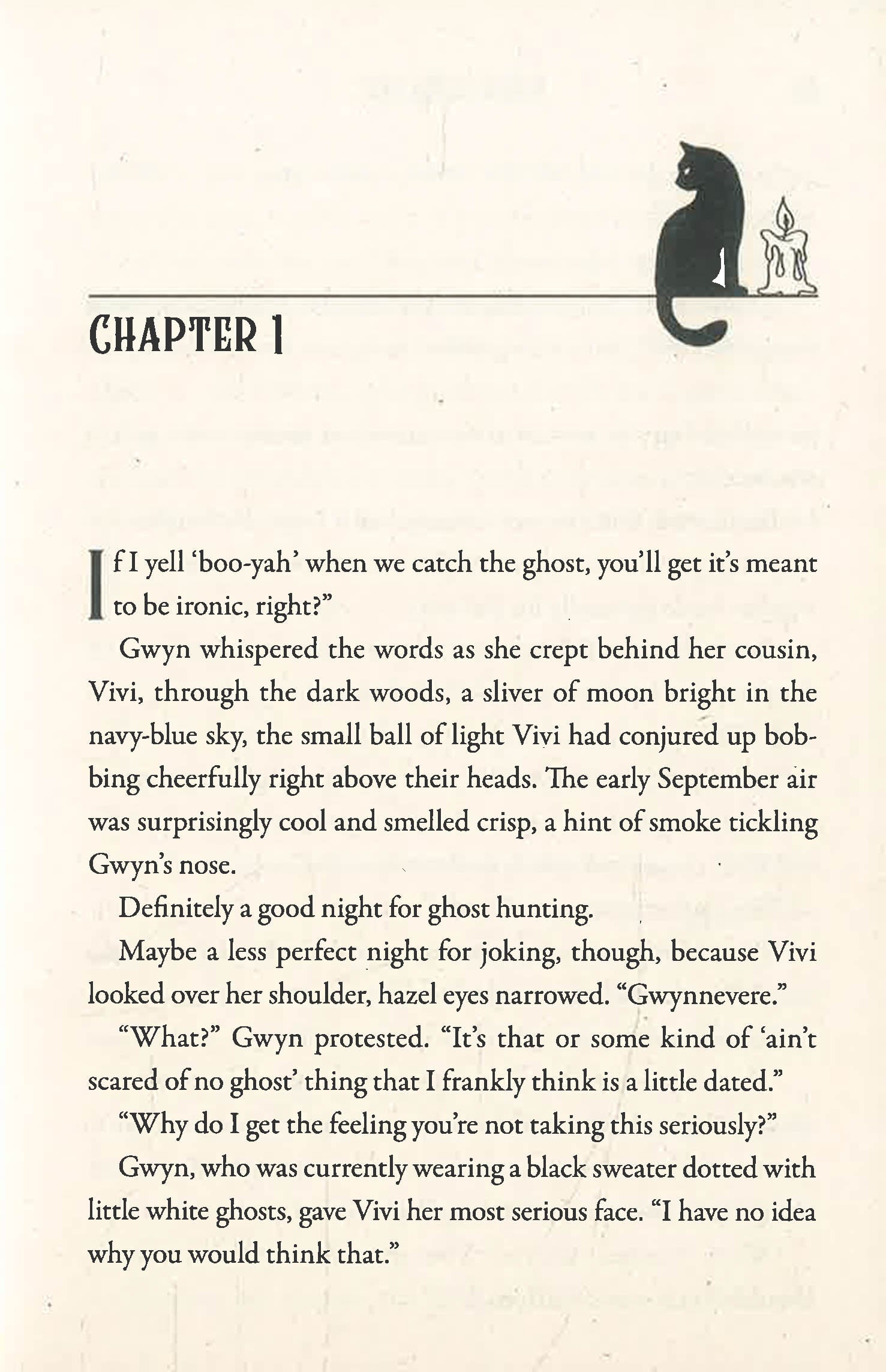 CHAPTER 1

If I yell 'boo-yah' when we catch the ghost, you'll get it's meant to be ironic, right?"

Gwyn whispered the words as she crept behind her cousin, Vivi, through the dark woods, a sliver of moon bright in the navy-blue sky, the small ball of light Vivi had conjured up bobbing cheerfully right above their heads. The early September air was surprisingly cool and smelled crisp, a hint of smoke tickling Gwyn's nose.

Definitely a good night for ghost hunting.

Maybe a less perfect night for joking, though, because Vivi looked over her shoulder, hazel eyes narrowed. "Gwynnevere."

"What?" Gwyn protested. "It's that or some kind of 'ain't scared of no ghost' thing that I frankly think is a little dated."

"Why do I get the feeling you're not taking this seriously?"

Gwyn, who was currently wearing a black sweater dotted with little white ghosts, gave Vivi her most serious face. "I have no idea why you would think that."